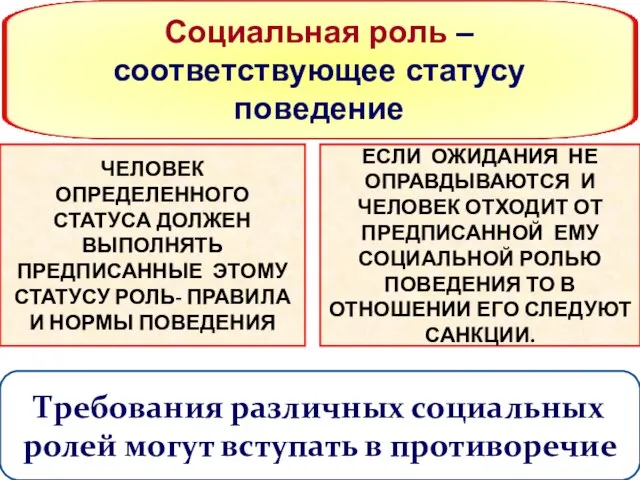 Социальная роль – соответствующее статусу поведение

ЧЕЛОВЕК ОПРЕДЕЛЕННОГО СТАТУСА ДОЛЖЕН ВЫПОЛНЯТЬ ПРЕДПИСАННЫЕ ЭТОМУ СТАТУСУ РОЛЬ- ПРАВИЛА И НОРМЫ ПОВЕДЕНИЯ

ЕСЛИ ОЖИДАНИЯ НЕ ОПРАВДЫВАЮТСЯ И ЧЕЛОВЕК ОТХОДИТ ОТ ПРЕДПИСАННОЙ ЕМУ СОЦИАЛЬНОЙ РОЛЬЮ ПОВЕДЕНИЯ ТО В ОТНОШЕНИИ ЕГО СЛЕДУЮТ САНКЦИИ.

Требования различных социальных ролей могут вступать в противоречие